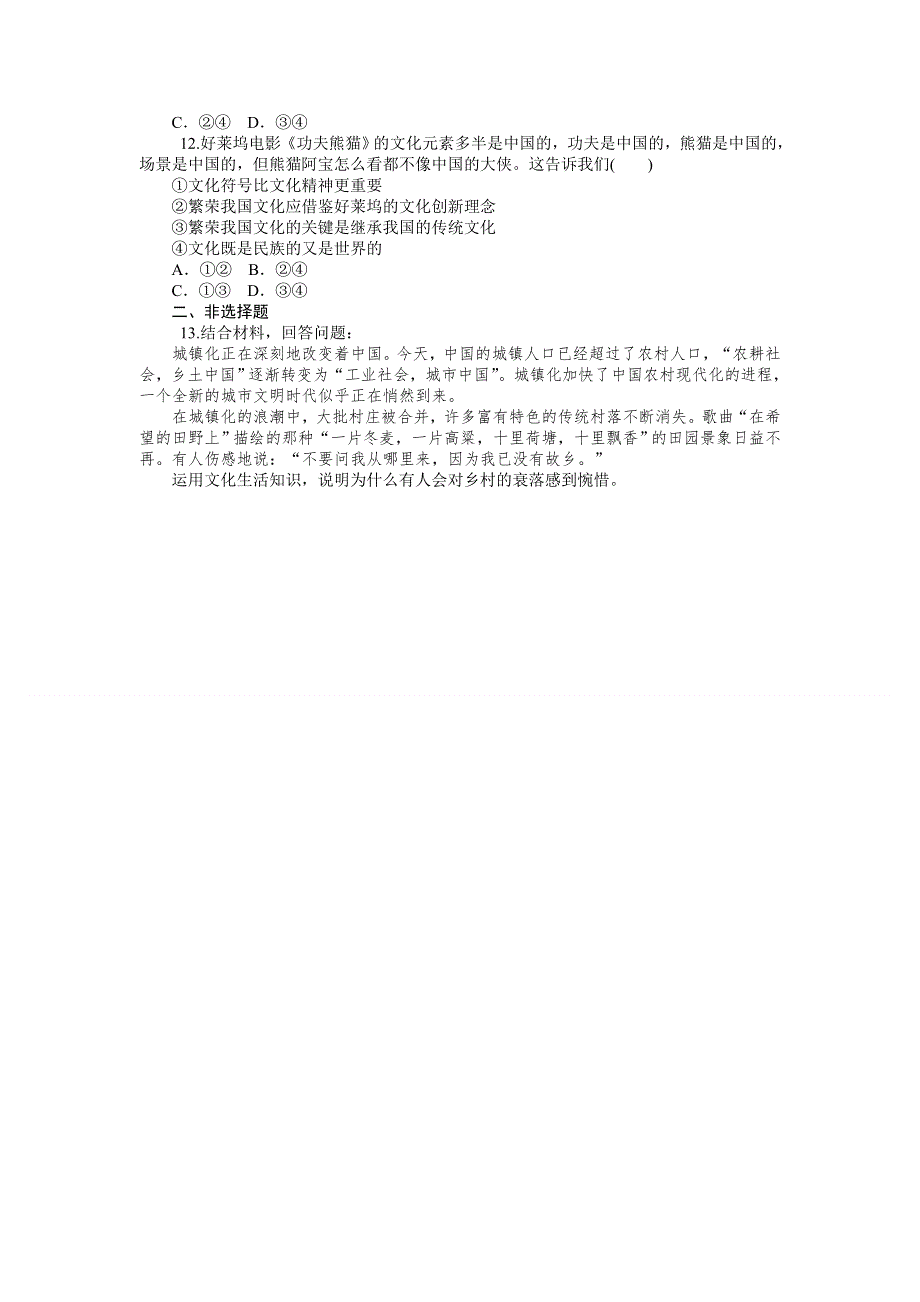 C．②④　D．③④

12.好莱坞电影《功夫熊猫》的文化元素多半是中国的，功夫是中国的，熊猫是中国的，场景是中国的，但熊猫阿宝怎么看都不像中国的大侠。这告诉我们(　　)

①文化符号比文化精神更重要
②繁荣我国文化应借鉴好莱坞的文化创新理念
③繁荣我国文化的关键是继承我国的传统文化
④文化既是民族的又是世界的
A．①②　B．②④
C．①③　D．③④

二、非选择题

13.结合材料，回答问题：

城镇化正在深刻地改变着中国。今天，中国的城镇人口已经超过了农村人口，“农耕社会，乡土中国”逐渐转变为“工业社会，城市中国”。城镇化加快了中国农村现代化的进程，一个全新的城市文明时代似乎正在悄然到来。

在城镇化的浪潮中，大批村庄被合并，许多富有特色的传统村落不断消失。歌曲“在希望的田野上”描绘的那种“一片冬麦，一片高粱，十里荷塘，十里飘香”的田园景象日益不再。有人伤感地说：“不要问我从哪里来，因为我已没有故乡。”

运用文化生活知识，说明为什么有人会对乡村的衰落感到惋惜。